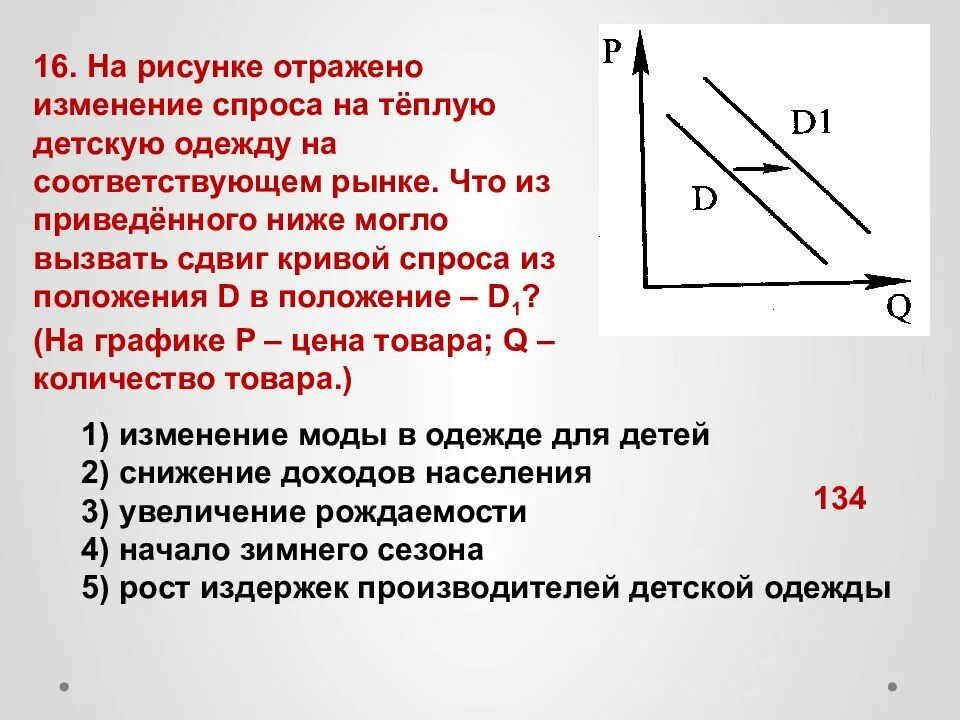 16. На рисунке отражено изменение спроса на тёплую детскую одежду на соответствующем рынке. Что из приведённого ниже могло вызвать сдвиг кривой спроса из положения D в положение – $D_1$? (На графике P – цена товара; Q – количество товара.)

P
D1
D
Q

1) изменение моды в одежде для детей
2) снижение доходов населения
3) увеличение рождаемости
4) начало зимнего сезона
5) рост издержек производителей детской одежды

134